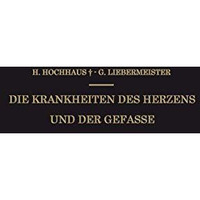 H. HOCHHAUS † · G. LIEBERMEISTER

DIE KRANKHEITEN DES HERZENS UND DER GEFASSE